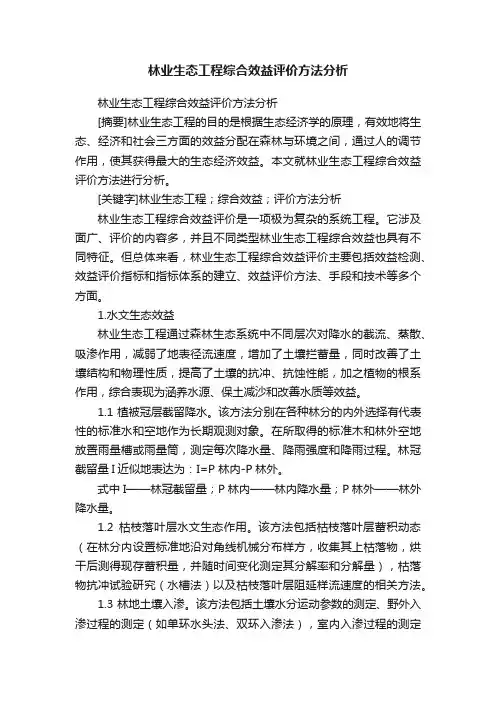 林业生态工程综合效益评价方法分析

林业生态工程综合效益评价方法分析

[摘要]林业生态工程的目的是根据生态经济学的原理，有效地将生态、经济和社会三方面的效益分配在森林与环境之间，通过人的调节作用，使其获得最大的生态经济效益。本文就林业生态工程综合效益评价方法进行分析。

[关键字]林业生态工程；综合效益；评价方法分析

林业生态工程综合效益评价是一项极为复杂的系统工程。它涉及面广、评价的内容多，并且不同类型林业生态工程综合效益也具有不同特征。但总体来看，林业生态工程综合效益评价主要包括效益检测、效益评价指标和指标体系的建立、效益评价方法、手段和技术等多个方面。

1.水文生态效益

林业生态工程通过森林生态系统中不同层次对降水的截流、蒸散、吸渗作用，减弱了地表径流速度，增加了土壤拦蓄量，同时改善了土壤结构和物理性质，提高了土壤的抗冲、抗蚀性能，加之植物的根系作用，综合表现为涵养水源、保土减沙和改善水质等效益。

1.1 植被冠层截留降水。该方法分别在各种林分的内外选择有代表性的标准水和空地作为长期观测对象。在所取得的标准木和林外空地放置雨量槽或雨量筒，测定每次降水量、降雨强度和降雨过程。林冠截留量I近似地表达为：I=P 林内-P 林外。

式中I——林冠截留量；P 林内——林内降水量；P 林外——林外降水量。

1.2 枯枝落叶层水文生态作用。该方法包括枯枝落叶层蓄积动态（在林分内设置标准地沿对角线机械分布样方，收集其上枯落物，烘干后测得现存蓄积量，并随时间变化测定其分解率和分解量），枯落物抗冲试验研究（水槽法）以及枯枝落叶层阻延样流速度的相关方法。

1.3 林地土壤入渗。该方法包括土壤水分运动参数的测定、野外入渗过程的测定（如单环水头法、双环入渗法），室内入渗过程的测定